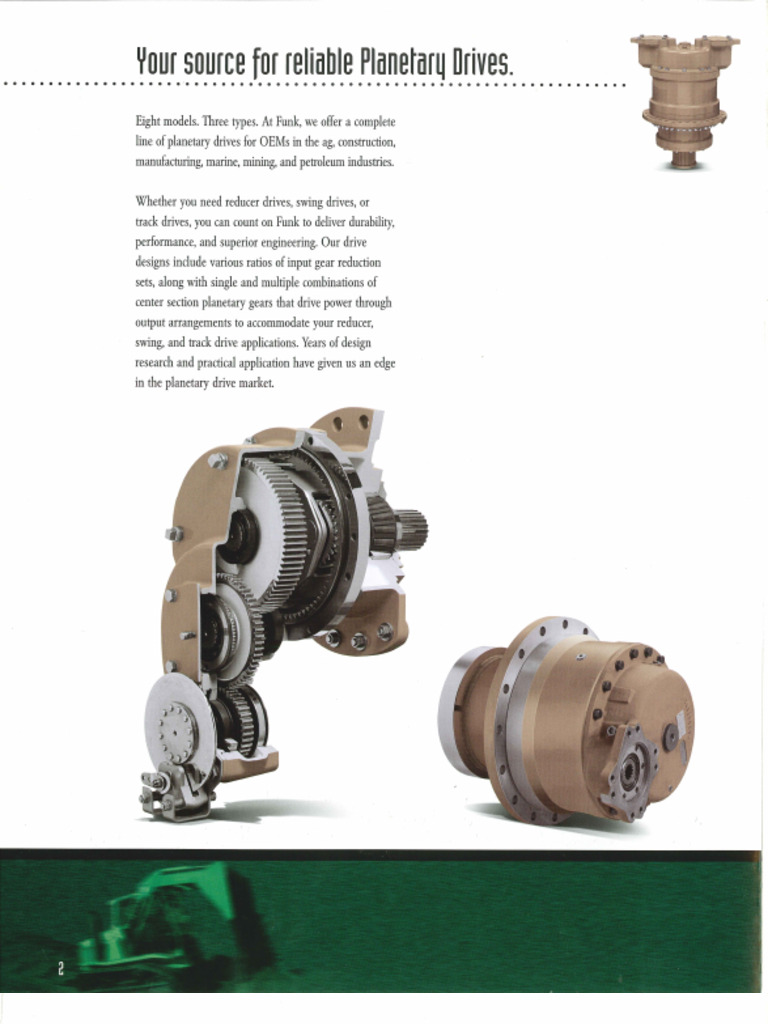 Your source for reliable Planetary Drives.

Eight models. Three types. At Funk, we offer a complete line of planetary drives for OEMs in the ag, construction, manufacturing, marine, mining, and petroleum industries.

Whether you need reducer drives, swing drives, or track drives, you can count on Funk to deliver durability, performance, and superior engineering. Our drive designs include various ratios of input gear reduction sets, along with single and multiple combinations of center section planetary gears that drive power through output arrangements to accommodate your reducer, swing, and track drive applications. Years of design research and practical application have given us an edge in the planetary drive market.

2